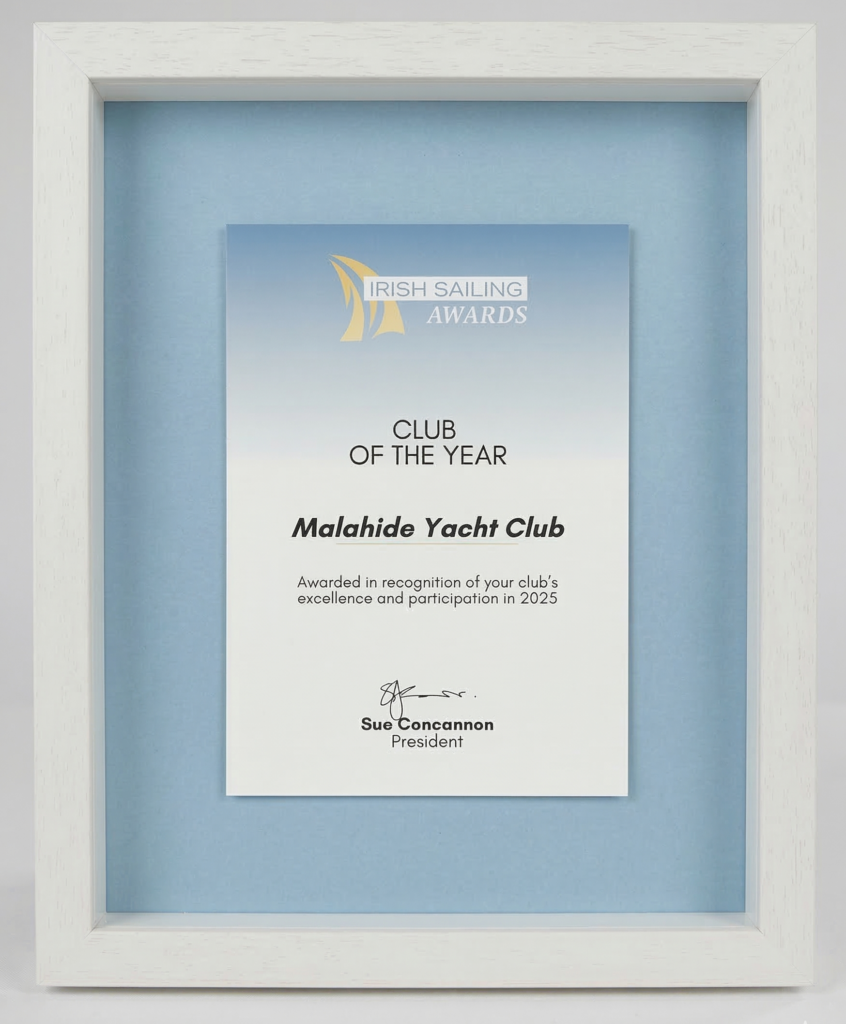 IRISH SAILING
AWARDS

CLUB
OF THE YEAR

Malahide Yacht Club

Awarded in recognition of your club's excellence and participation in 2025

Sue Concannon
President